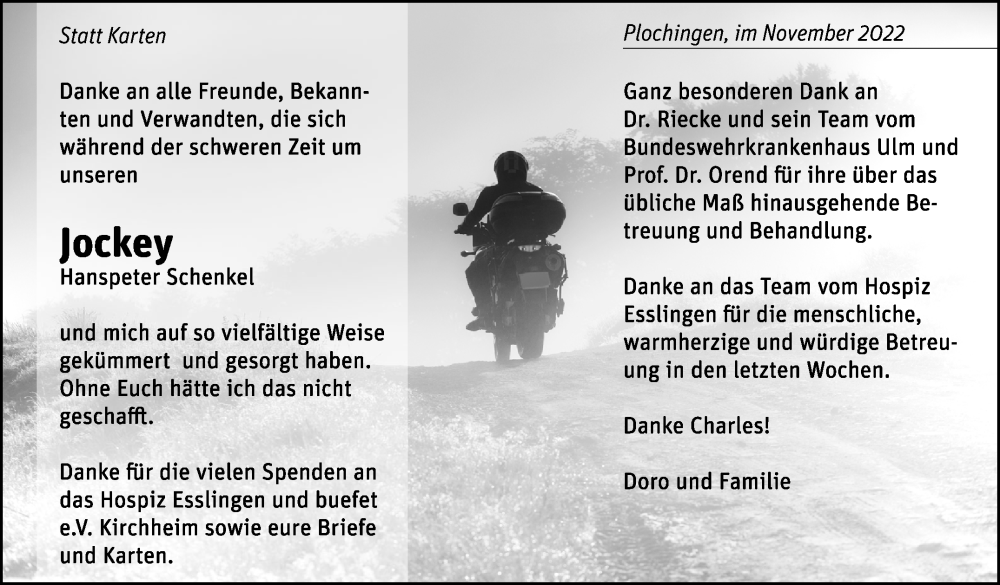 Statt Karten

Danke an alle Freunde, Bekannten und Verwandten, die sich während der schweren Zeit um unseren

Jockey
Hanspeter Schenkel

und mich auf so vielfältige Weise gekümmert und gesorgt haben. Ohne Euch hätte ich das nicht geschafft.

Danke für die vielen Spenden an das Hospiz Esslingen und buefet e.V. Kirchheim sowie eure Briefe und Karten.

Plochingen, im November 2022

Ganz besonderen Dank an Dr. Riecke und sein Team vom Bundeswehrkrankenhaus Ulm und Prof. Dr. Orend für ihre über das übliche Maß hinausgehende Betreuung und Behandlung.

Danke an das Team vom Hospiz Esslingen für die menschliche, warmherzige und würdige Betreuung in den letzten Wochen.

Danke Charles!

Doro und Familie